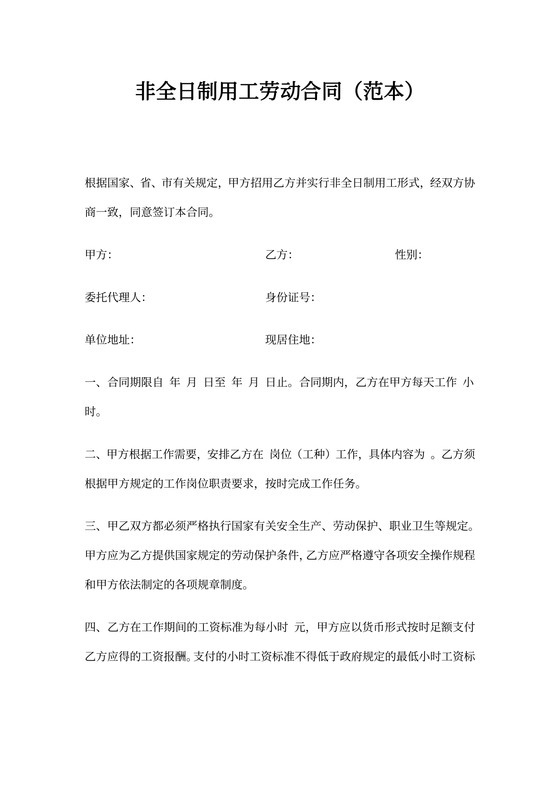 非全日制用工劳动合同（范本）

根据国家、省、市有关规定，甲方招用乙方并实行非全日制用工形式，经双方协商一致，同意签订本合同。

甲方：　　　　　　　　　　　　乙方：　　　　　　　　性别：

委托代理人：　　　　　　　　　身份证号：

单位地址：　　　　　　　　　　现居住地：

一、合同期限自 年 月 日至 年 月 日止。合同期内，乙方在甲方每天工作 小时。

二、甲方根据工作需要，安排乙方在 岗位（工种）工作，具体内容为 。乙方须根据甲方规定的工作岗位职责要求，按时完成工作任务。

三、甲乙双方都必须严格执行国家有关安全生产、劳动保护、职业卫生等规定。甲方应为乙方提供国家规定的劳动保护条件，乙方应严格遵守各项安全操作规程和甲方依法制定的各项规章制度。

四、乙方在工作期间的工资标准为每小时 元，甲方应以货币形式按时足额支付乙方应得的工资报酬。支付的小时工资标准不得低于政府规定的最低小时工资标